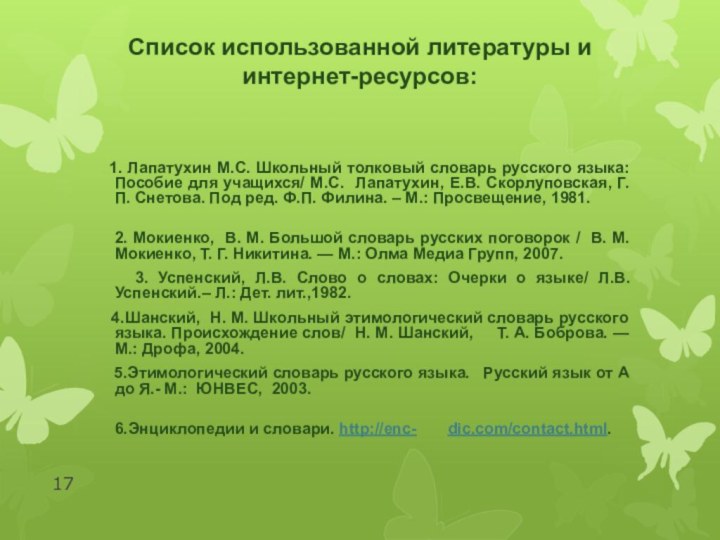 Список использованной литературы и интернет-ресурсов:

1. Лапатухин М.С. Школьный толковый словарь русского языка: Пособие для учащихся/ М.С. Лапатухин, Е.В. Скорлуповская, Г. П. Снетова. Под ред. Ф.П. Филина. – М.: Просвещение, 1981.

2. Мокиенко, В. М. Большой словарь русских поговорок / В. М. Мокиенко, Т. Г. Никитина. — М.: Олма Медиа Групп, 2007.

3. Успенский, Л.В. Слово о словах: Очерки о языке/ Л.В. Успенский.– Л.: Дет. лит.,1982.

4.Шанский, Н. М. Школьный этимологический словарь русского языка. Происхождение слов/ Н. М. Шанский, Т. А. Боброва. — М.: Дрофа, 2004.

5.Этимологический словарь русского языка. Русский язык от А до Я.- М.: ЮНВЕС, 2003.

6.Энциклопедии и словари. http://enc- dic.com/contact.html.

17